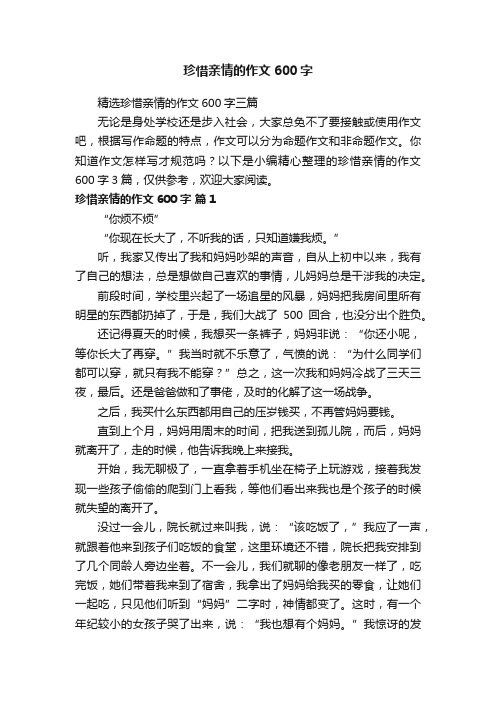 珍惜亲情的作文 600 字

精选珍惜亲情的作文 600 字三篇

无论是身处学校还是步入社会，大家总免不了要接触或使用作文吧，根据写作命题的特点，作文可以分为命题作文和非命题作文。你知道作文怎样写才规范吗？以下是小编精心整理的珍惜亲情的作文 600 字 3 篇，仅供参考，欢迎大家阅读。

珍惜亲情的作文 600 字 篇 1

“你烦不烦”

“你现在长大了，不听我的话，只知道嫌我烦。”

听，我家又传出了我和妈妈吵架的声音，自从上初中以来，我有了自己的想法，总是想做自己喜欢的事情，儿妈妈总是干涉我的决定。

前段时间，学校里兴起了一场追星的风暴，妈妈把我房间里所有明星的东西都扔掉了，于是，我们大战了 500 回合，也没分出个胜负。

还记得夏天的时候，我想买一条裤子，妈妈非说：“你还小呢，等你长大了再穿。”我当时就不乐意了，气愤的说：“为什么同学们都可以穿，就只有我不能穿？”总之，这一次我和妈妈冷战了三天三夜，最后。还是爸爸做和了事佬，及时的化解了这一场战争。

之后，我买什么东西都用自己的压岁钱买，不再管妈妈要钱。

直到上个月，妈妈用周末的时间，把我送到孤儿院，而后，妈妈就离开了，走的时候，他告诉我晚上来接我。

开始，我无聊极了，一直拿着手机坐在椅子上玩游戏，接着我发现一些孩子偷偷的爬到门上看我，等他们看出来我也是个孩子的时候就失望的离开了。

没过一会儿，院长就过来叫我，说：“该吃饭了，”我应了一声，就跟着他来到孩子们吃饭的食堂，这里环境还不错，院长把我安排到了几个同龄人旁边坐着。不一会儿，我们就聊的像老朋友一样了，吃完饭，她们带着我来到了宿舍，我拿出了妈妈给我买的零食，让她们一起吃，只见他们听到“妈妈”二字时，神情都变了。这时，有一个年纪较小的女孩子哭了出来，说：“我也想有个妈妈。”我惊讶的发